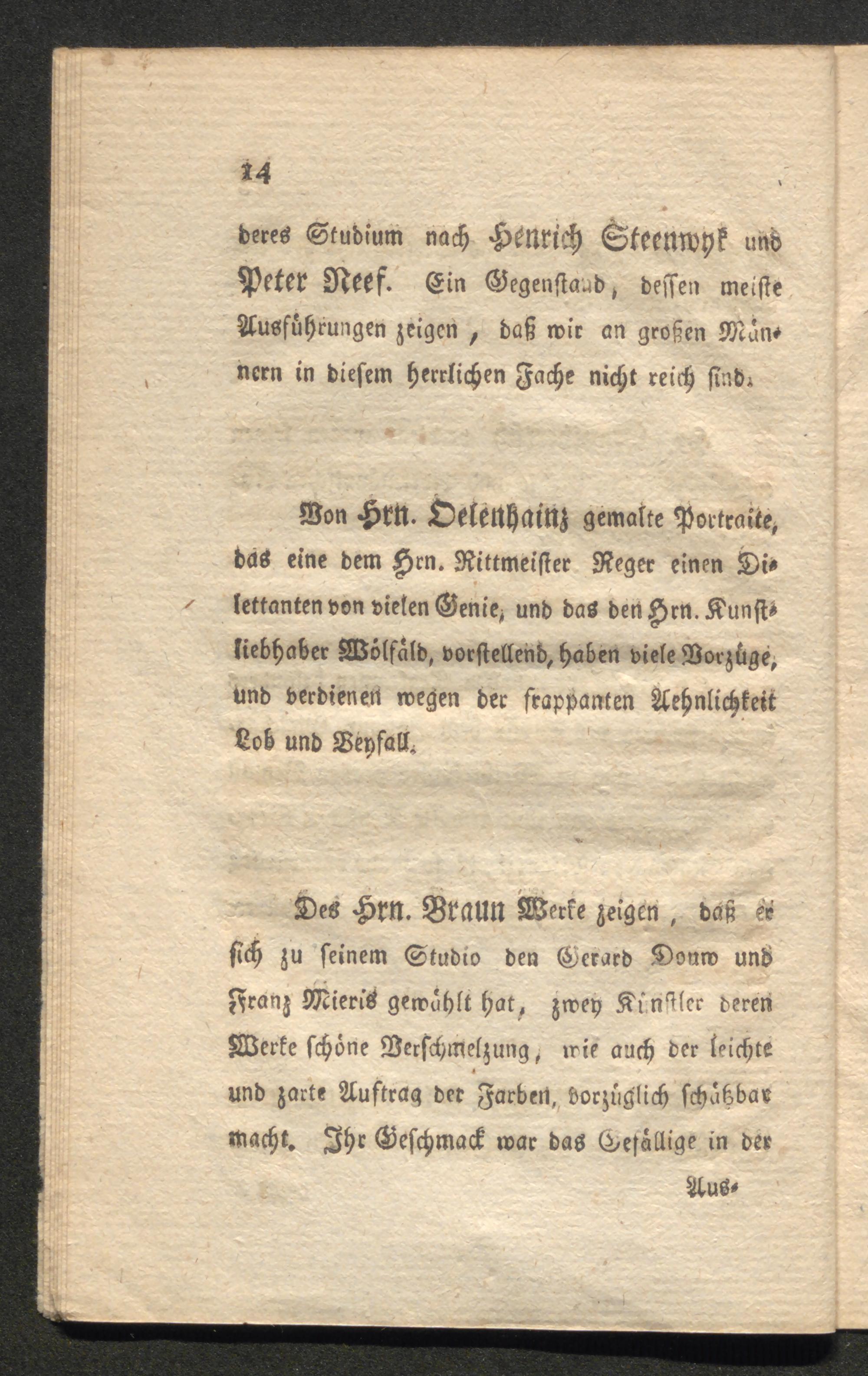 14

deres Studium nach Henrich Steenwyk und Peter Neef. Ein Gegenstand, dessen meiste Ausführungen zeigen, daß wir an großen Männern in diesem herrlichen Fache nicht reich sind.

Von Hrn. Oelenhainz gemalte Portraite, das eine dem Hrn. Rittmeister Reger einen Dilettanten von vielen Genie, und das den Hrn. Kunstliebhaber Wölfäld, vorstellend, haben viele Vorzüge, und verdienen wegen der frappanten Aehnlichkeit Lob und Beyfall.

Des Hrn. Braun Werke zeigen, daß er sich zu seinem Studio den Gerard Douw und Franz Mieris gewählt hat, zwey Künstler deren Werke schöne Verschmelzung, wie auch der leichte und zarte Auftrag der Farben, vorzüglich schätzbar macht. Ihr Geschmack war das Gefällige in der

Aus-